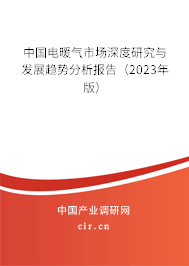 中国电暖气市场深度研究与发展趋势分析报告（2023年版）

中国产业调研网

cir.cn